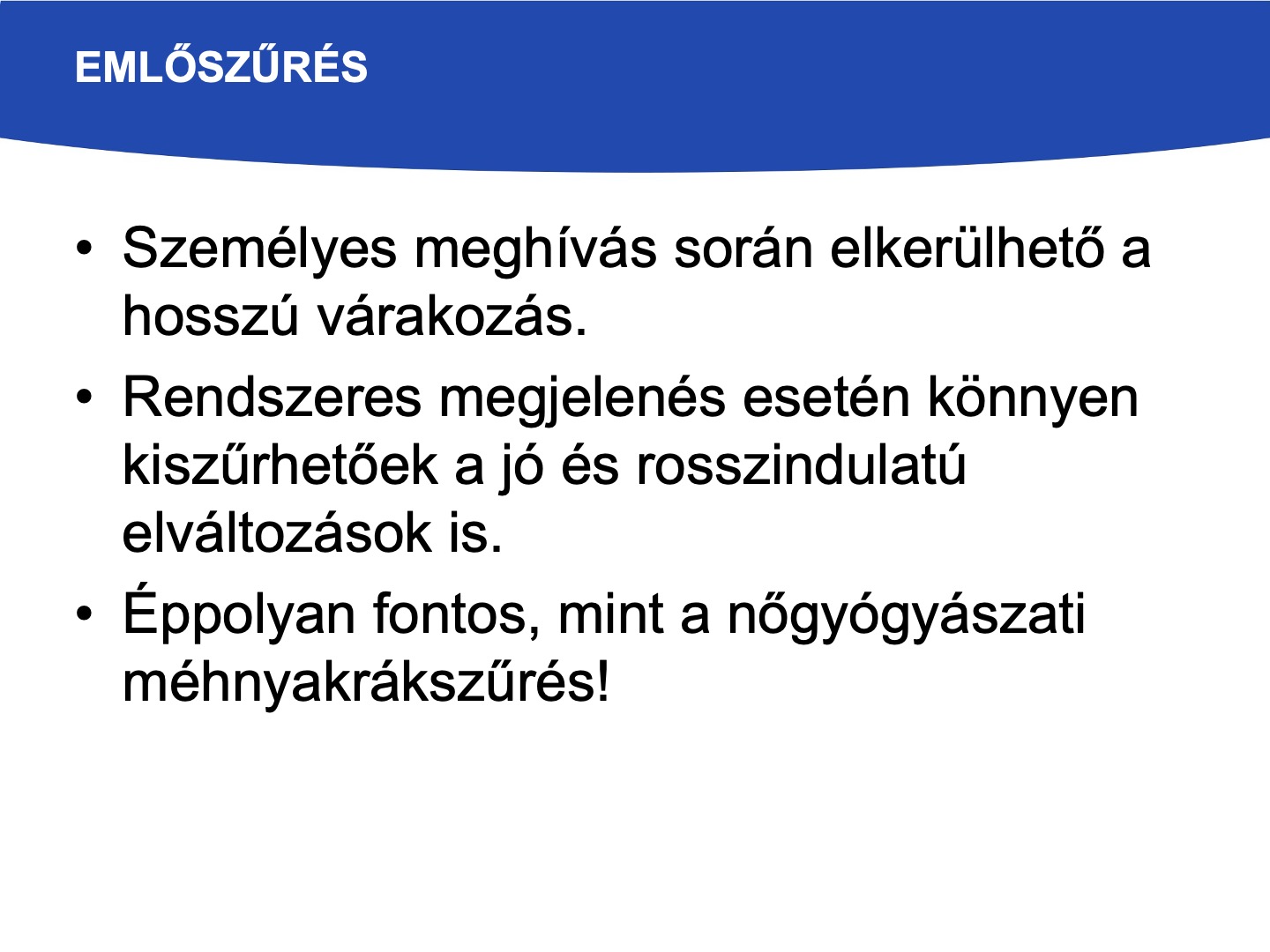 EMLŐSZŰRÉS

• Személyes meghívás során elkerülhető a hosszú várakozás.
• Rendszeres megjelenés esetén könnyen kiszűrhetőek a jó és rosszindulatú elváltozások is.
• Éppolyan fontos, mint a nőgyógyászati méhnyakrákszűrés!